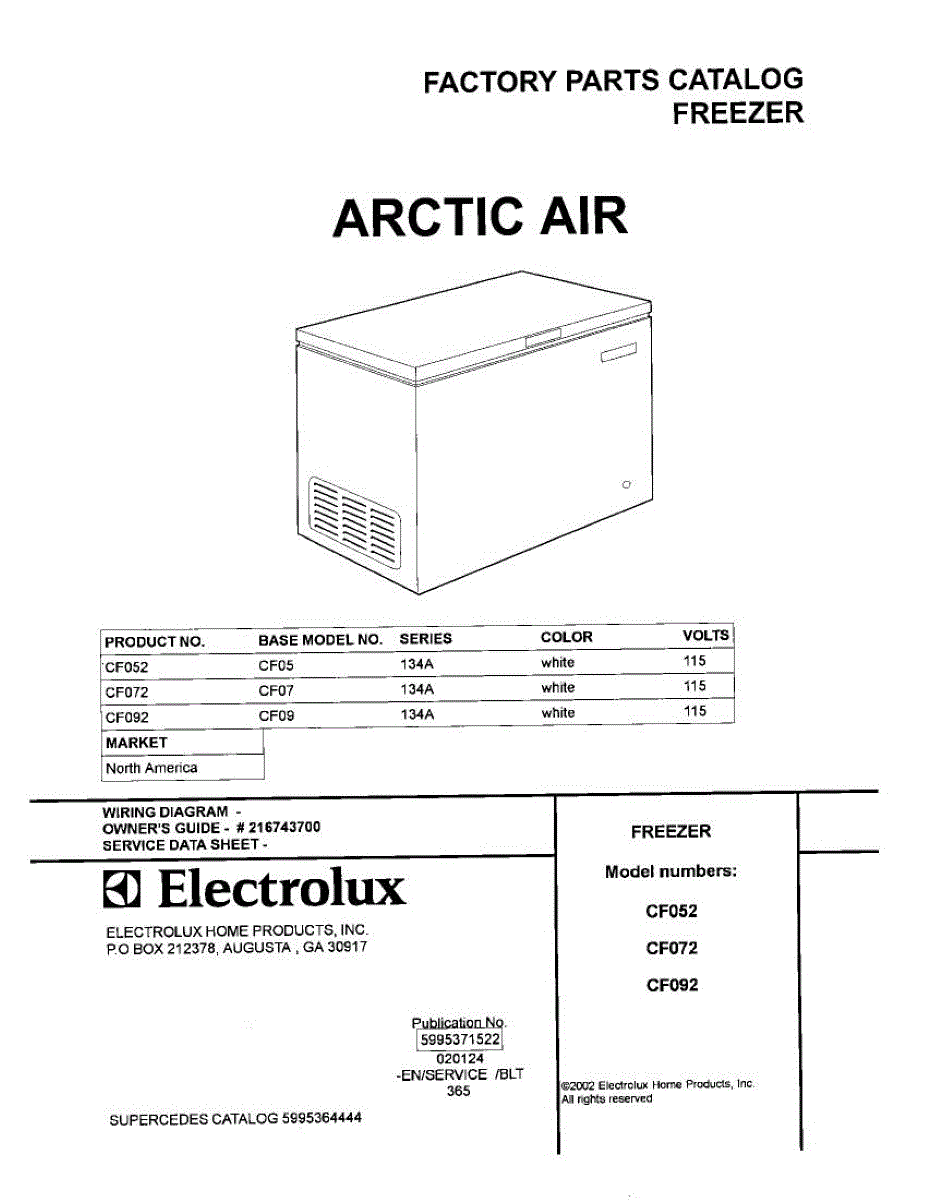 FACTORY PARTS CATALOG
FREEZER

ARCTIC AIR

| PRODUCT NO. | BASE MODEL NO. | SERIES | COLOR | VOLTS |
|---|---|---|---|---|
| CF052 | CF05 | 134A | white | 115 |
| CF072 | CF07 | 134A | white | 115 |
| CF092 | CF09 | 134A | white | 115 |

MARKET
North America

WIRING DIAGRAM -
OWNER'S GUIDE - # 216743700
SERVICE DATA SHEET -

Electrolux

ELECTROLUX HOME PRODUCTS, INC.
P.O BOX 212378, AUGUSTA , GA 30917

Publication No.
5995371522
020124
-EN/SERVICE /BLT
365

SUPERCEDES CATALOG 5995364444

FREEZER

Model numbers:

CF052

CF072

CF092

©2002 Electrolux Home Products, Inc.
All rights reserved